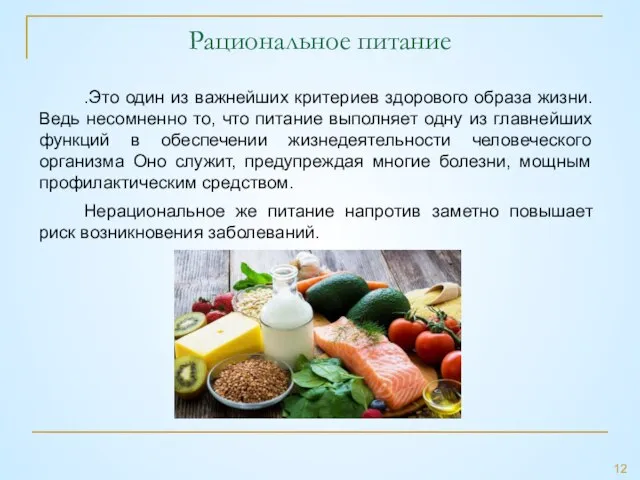 Рациональное питание

.Это один из важнейших критериев здорового образа жизни. Ведь несомненно то, что питание выполняет одну из главнейших функций в обеспечении жизнедеятельности человеческого организма Оно служит, предупреждая многие болезни, мощным профилактическим средством.

Нерациональное же питание напротив заметно повышает риск возникновения заболеваний.

12